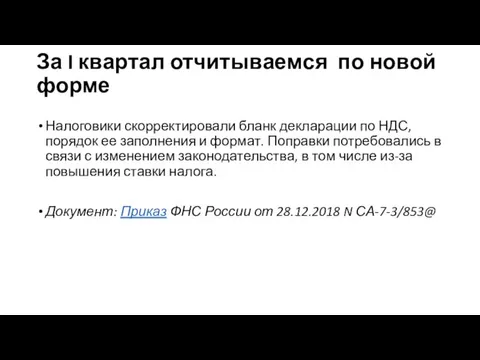 За I квартал отчитываемся по новой форме

• Налоговики скорректировали бланк декларации по НДС, порядок ее заполнения и формат. Поправки потребовались в связи с изменением законодательства, в том числе из-за повышения ставки налога.

• Документ: Приказ ФНС России от 28.12.2018 N СА-7-3/853@